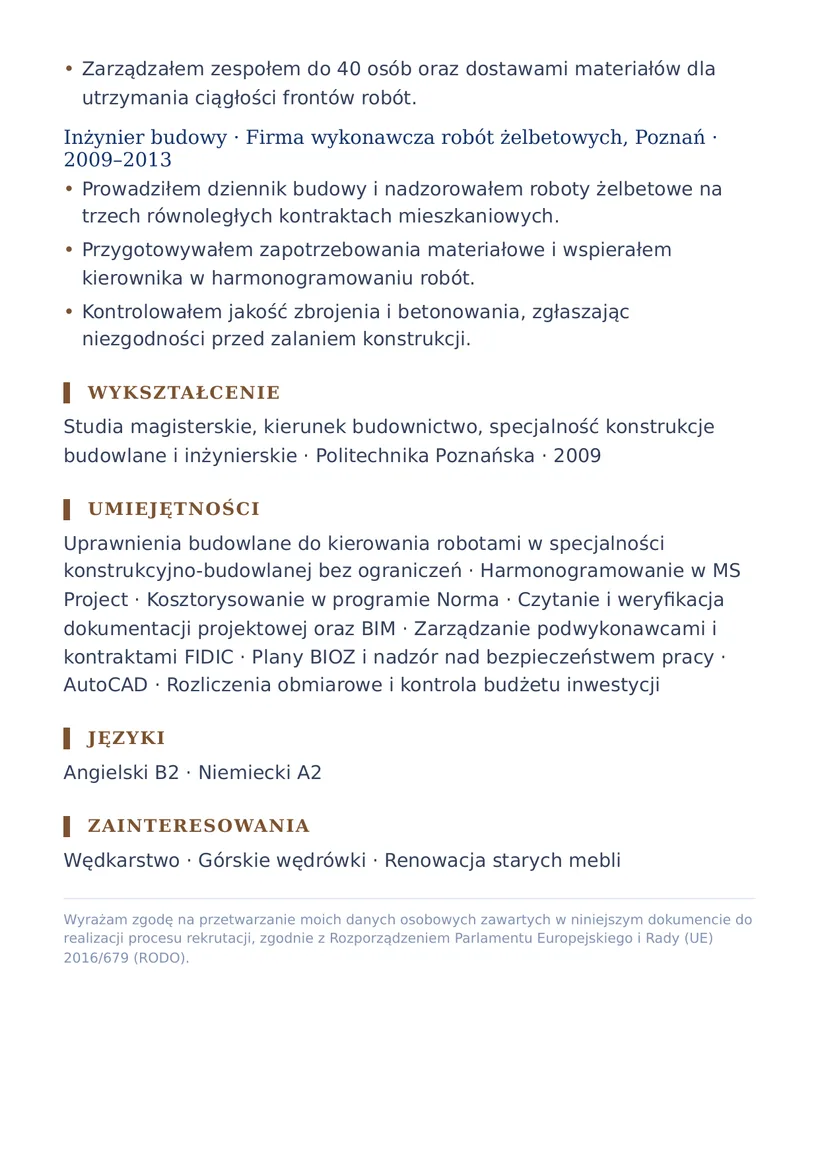 • Zarządzałem zespołem do 40 osób oraz dostawami materiałów dla utrzymania ciągłości frontów robót.

Inżynier budowy · Firma wykonawcza robót żelbetowych, Poznań · 2009–2013

• Prowadziłem dziennik budowy i nadzorowałem roboty żelbetowe na trzech równoległych kontraktach mieszkaniowych.
• Przygotowywałem zapotrzebowania materiałowe i wspierałem kierownika w harmonogramowaniu robót.
• Kontrolowałem jakość zbrojenia i betonowania, zgłaszając niezgodności przed zalaniem konstrukcji.

WYKSZTAŁCENIE

Studia magisterskie, kierunek budownictwo, specjalność konstrukcje budowlane i inżynierskie · Politechnika Poznańska · 2009

UMIEJĘTNOŚCI

Uprawnienia budowlane do kierowania robotami w specjalności konstrukcyjno-budowlanej bez ograniczeń · Harmonogramowanie w MS Project · Kosztorysowanie w programie Norma · Czytanie i weryfikacja dokumentacji projektowej oraz BIM · Zarządzanie podwykonawcami i kontraktami FIDIC · Plany BIOZ i nadzór nad bezpieczeństwem pracy · AutoCAD · Rozliczenia obmiarowe i kontrola budżetu inwestycji

JĘZYKI

Angielski B2 · Niemiecki A2

ZAINTERESOWANIA

Wędkarstwo · Górskie wędrówki · Renowacja starych mebli

Wyrażam zgodę na przetwarzanie moich danych osobowych zawartych w niniejszym dokumencie do realizacji procesu rekrutacji, zgodnie z Rozporządzeniem Parlamentu Europejskiego i Rady (UE) 2016/679 (RODO).